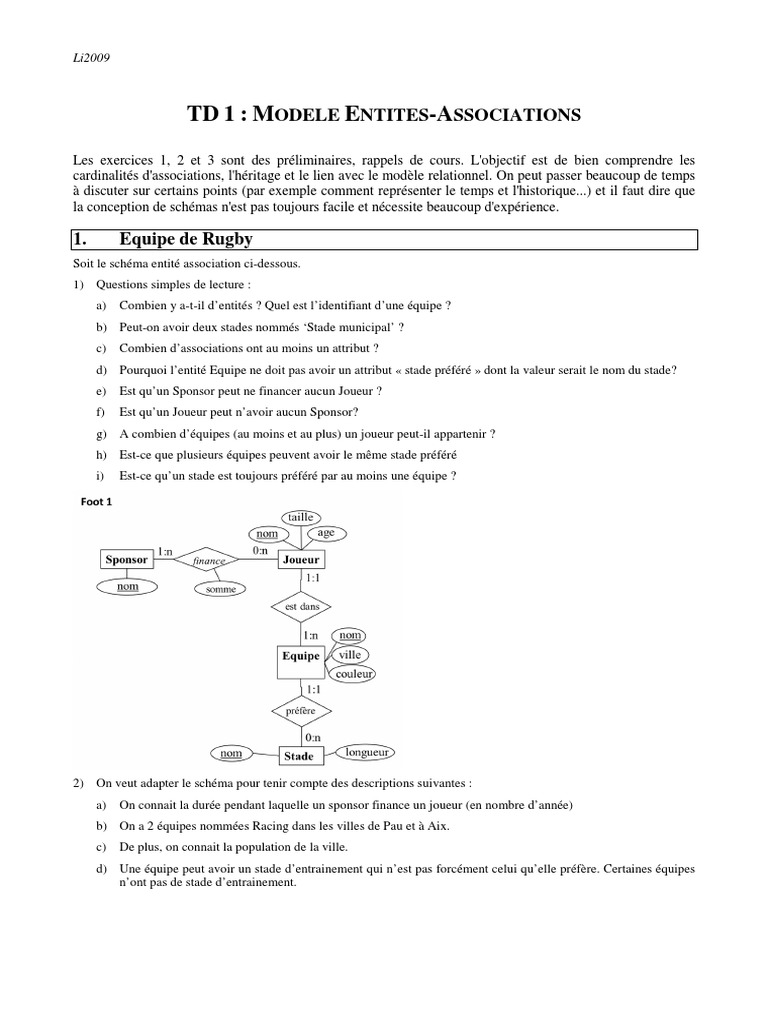 Li2009

TD 1 : MODELE ENTITES-ASSOCIATIONS

Les exercices 1, 2 et 3 sont des préliminaires, rappels de cours. L'objectif est de bien comprendre les cardinalités d'associations, l'héritage et le lien avec le modèle relationnel. On peut passer beaucoup de temps à discuter sur certains points (par exemple comment représenter le temps et l'historique...) et il faut dire que la conception de schémas n'est pas toujours facile et nécessite beaucoup d'expérience.

1. Equipe de Rugby

Soit le schéma entité association ci-dessous.

1) Questions simples de lecture :

a) Combien y a-t-il d'entités ? Quel est l'identifiant d'une équipe ?

b) Peut-on avoir deux stades nommés 'Stade municipal' ?

c) Combien d'associations ont au moins un attribut ?

d) Pourquoi l'entité Equipe ne doit pas avoir un attribut « stade préféré » dont la valeur serait le nom du stade?

e) Est qu'un Sponsor peut ne financer aucun Joueur ?

f) Est qu'un Joueur peut n'avoir aucun Sponsor?

g) A combien d'équipes (au moins et au plus) un joueur peut-il appartenir ?

h) Est-ce que plusieurs équipes peuvent avoir le même stade préféré

i) Est-ce qu'un stade est toujours préféré par au moins une équipe ?

Foot 1

taille
nom
age
Sponsor
1:n
finance
0:n
Joueur
nom
somme
1:1
est dans
1:n
nom
Equipe
ville
couleur
1:1
préfère
0:n
nom
Stade
longueur

2) On veut adapter le schéma pour tenir compte des descriptions suivantes :

a) On connait la durée pendant laquelle un sponsor finance un joueur (en nombre d'année)

b) On a 2 équipes nommées Racing dans les villes de Pau et à Aix.

c) De plus, on connait la population de la ville.

d) Une équipe peut avoir un stade d'entrainement qui n'est pas forcément celui qu'elle préfère. Certaines équipes n'ont pas de stade d'entrainement.